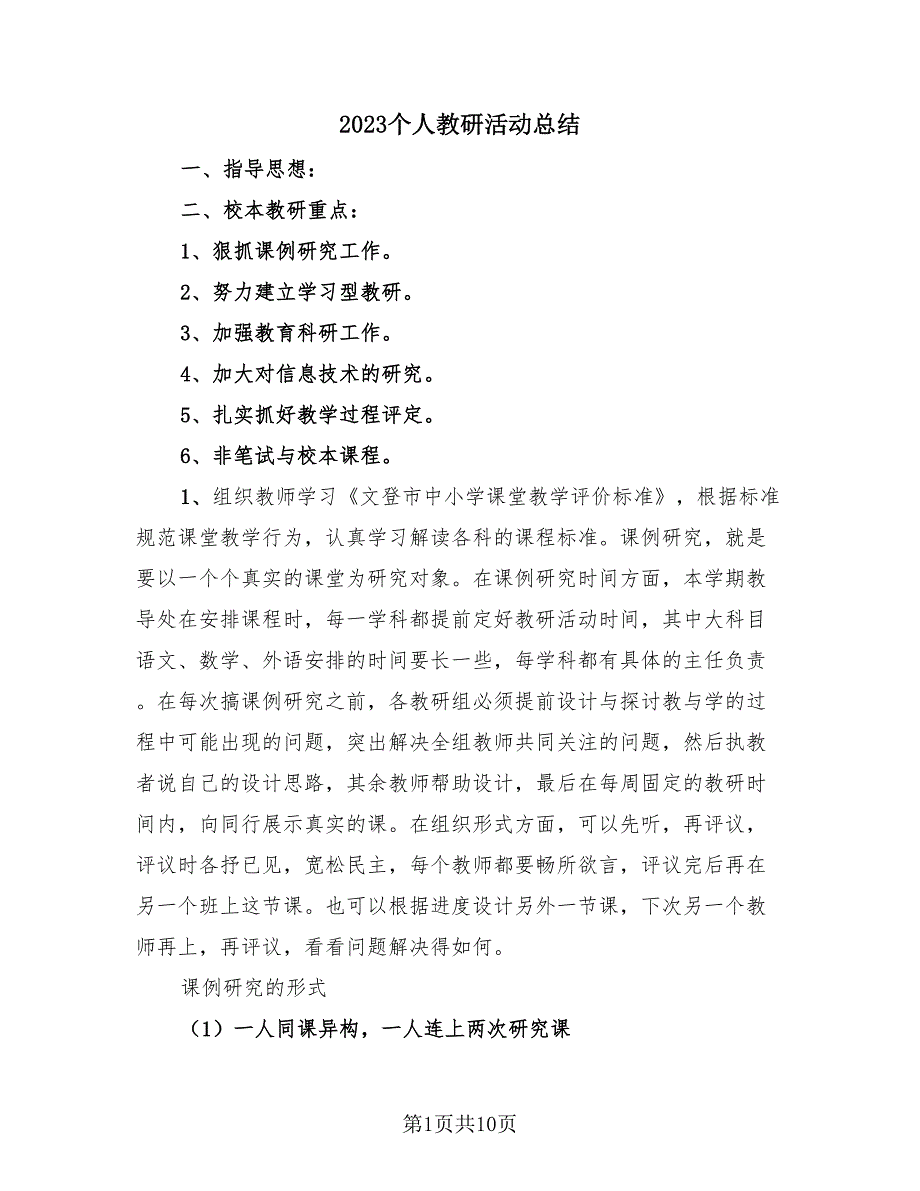 2023个人教研活动总结

一、指导思想：

二、校本教研重点：

1、狠抓课例研究工作。

2、努力建立学习型教研。

3、加强教育科研工作。

4、加大对信息技术的研究。

5、扎实抓好教学过程评定。

6、非笔试与校本课程。

1、组织教师学习《文登市中小学课堂教学评价标准》，根据标准规范课堂教学行为，认真学习解读各科的课程标准。课例研究，就是要以一个个真实的课堂为研究对象。在课例研究时间方面，本学期教导处在安排课程时，每一学科都提前定好教研活动时间，其中大科目语文、数学、外语安排的时间要长一些，每学科都有具体的主任负责。在每次搞课例研究之前，各教研组必须提前设计与探讨教与学的过程中可能出现的问题，突出解决全组教师共同关注的问题，然后执教者说自己的设计思路，其余教师帮助设计，最后在每周固定的教研时间内，向同行展示真实的课。在组织形式方面，可以先听，再评议，评议时各抒已见，宽松民主，每个教师都要畅所欲言，评议完后再在另一个班上这节课。也可以根据进度设计另外一节课，下次另一个教师再上，再评议，看看问题解决得如何。

课例研究的形式

（1）一人同课异构，一人连上两次研究课

第1页共10页